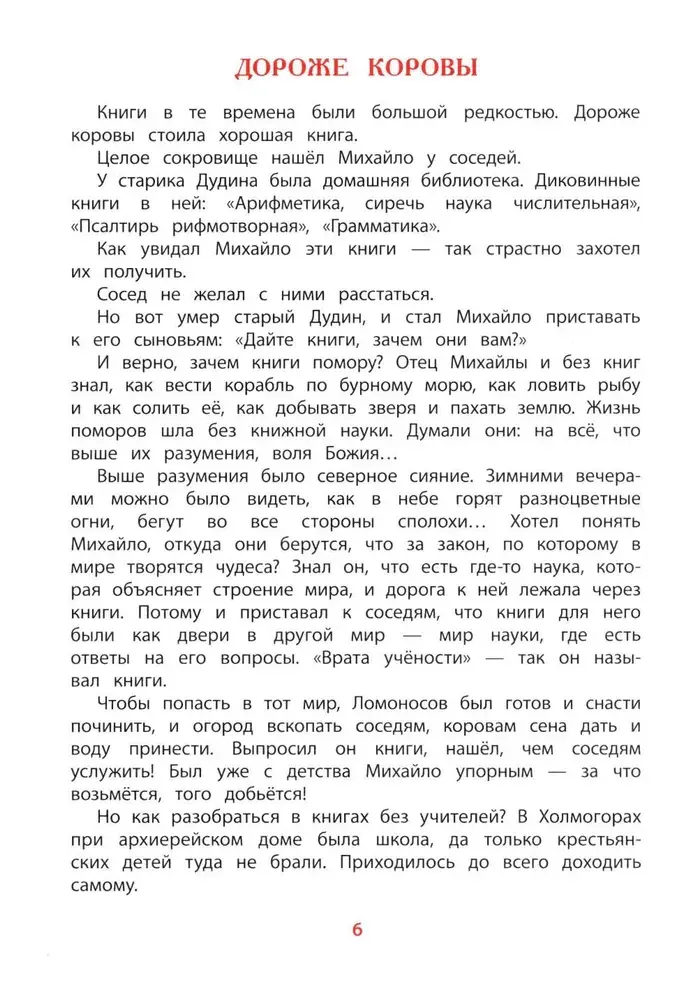 ДОРОЖЕ КОРОВЫ

Книги в те времена были большой редкостью. Дороже коровы стоила хорошая книга.

Целое сокровище нашёл Михайло у соседей.

У старика Дудина была домашняя библиотека. Диковинные книги в ней: «Арифметика, сиречь наука числительная», «Псалтирь рифмотворная», «Грамматика».

Как увидал Михайло эти книги — так страстно захотел их получить.

Сосед не желал с ними расстаться.

Но вот умер старый Дудин, и стал Михайло приставать к его сыновьям: «Дайте книги, зачем они вам?»

И верно, зачем книги помору? Отец Михайлы и без книг знал, как вести корабль по бурному морю, как ловить рыбу и как солить её, как добывать зверя и пахать землю. Жизнь поморов шла без книжной науки. Думали они: на всё, что выше их разумения, воля Божия…

Выше разумения было северное сияние. Зимними вечерами можно было видеть, как в небе горят разноцветные огни, бегут во все стороны сполохи… Хотел понять Михайло, откуда они берутся, что за закон, по которому в мире творятся чудеса? Знал он, что есть где-то наука, которая объясняет строение мира, и дорога к ней лежала через книги. Потому и приставал к соседям, что книги для него были как двери в другой мир — мир науки, где есть ответы на его вопросы. «Врата учёности» — так он называл книги.

Чтобы попасть в тот мир, Ломоносов был готов и снасти починить, и огород вскопать соседям, коровам сена дать и воду принести. Выпросил он книги, нашёл, чем соседям услужить! Был уже с детства Михайло упорным — за что возьмётся, того добьётся!

Но как разобраться в книгах без учителей? В Холмогорах при архиерейском доме была школа, да только крестьянских детей туда не брали. Приходилось до всего доходить самому.

6